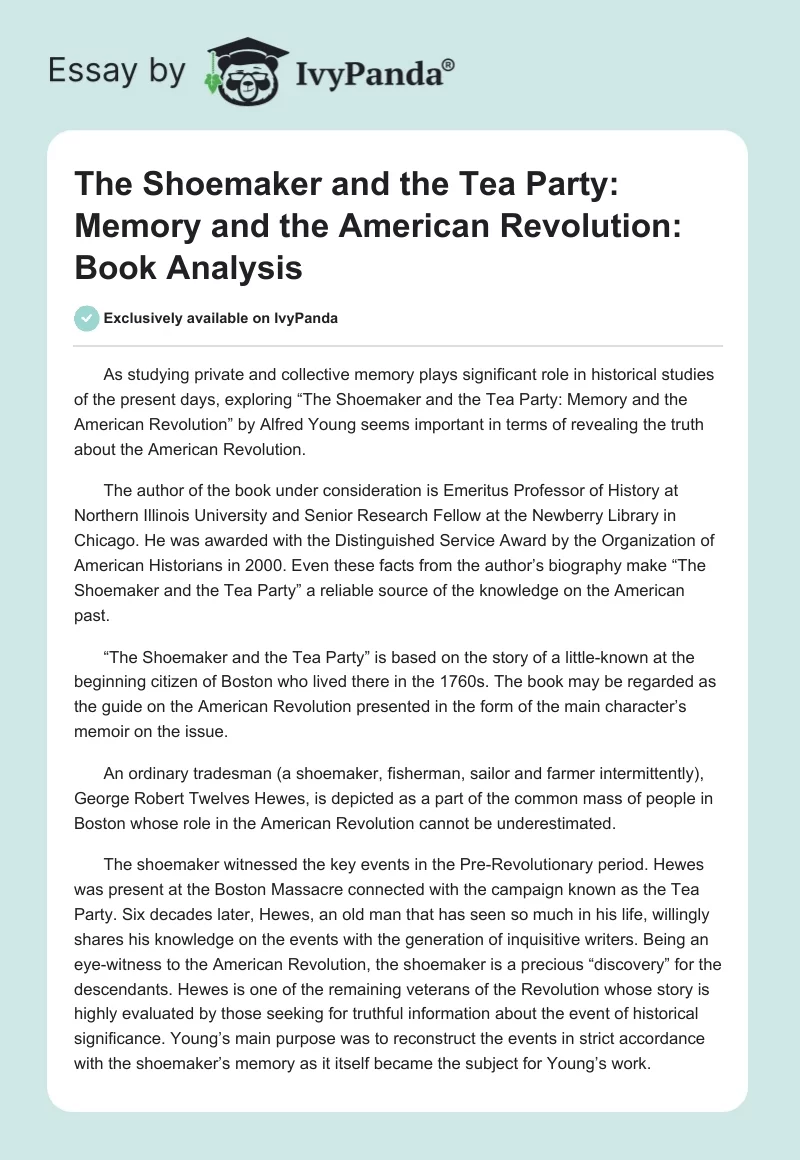 Essay by IvyPanda®

The Shoemaker and the Tea Party: Memory and the American Revolution: Book Analysis

Exclusively available on IvyPanda

As studying private and collective memory plays significant role in historical studies of the present days, exploring “The Shoemaker and the Tea Party: Memory and the American Revolution” by Alfred Young seems important in terms of revealing the truth about the American Revolution.

The author of the book under consideration is Emeritus Professor of History at Northern Illinois University and Senior Research Fellow at the Newberry Library in Chicago. He was awarded with the Distinguished Service Award by the Organization of American Historians in 2000. Even these facts from the author’s biography make “The Shoemaker and the Tea Party” a reliable source of the knowledge on the American past.

“The Shoemaker and the Tea Party” is based on the story of a little-known at the beginning citizen of Boston who lived there in the 1760s. The book may be regarded as the guide on the American Revolution presented in the form of the main character’s memoir on the issue.

An ordinary tradesman (a shoemaker, fisherman, sailor and farmer intermittently), George Robert Twelves Hewes, is depicted as a part of the common mass of people in Boston whose role in the American Revolution cannot be underestimated.

The shoemaker witnessed the key events in the Pre-Revolutionary period. Hewes was present at the Boston Massacre connected with the campaign known as the Tea Party. Six decades later, Hewes, an old man that has seen so much in his life, willingly shares his knowledge on the events with the generation of inquisitive writers. Being an eye-witness to the American Revolution, the shoemaker is a precious “discovery” for the descendants. Hewes is one of the remaining veterans of the Revolution whose story is highly evaluated by those seeking for truthful information about the event of historical significance. Young’s main purpose was to reconstruct the events in strict accordance with the shoemaker’s memory as it itself became the subject for Young’s work.